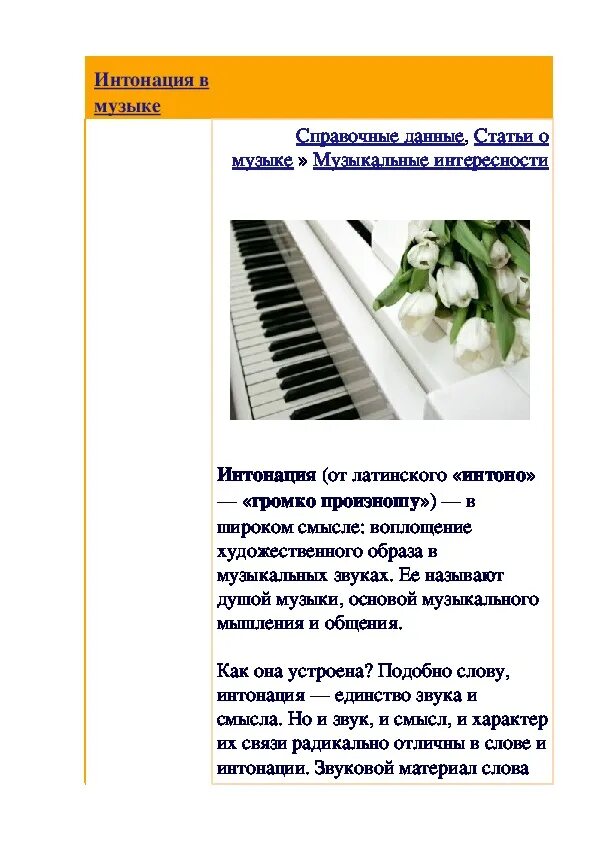 Интонация в музыке

Справочные данные, Статьи о музыке » Музыкальные интересности

Интонация (от латинского «интоно» — «громко произношу») — в широком смысле: воплощение художественного образа в музыкальных звуках. Ее называют душой музыки, основой музыкального мышления и общения.

Как она устроена? Подобно слову, интонация — единство звука и смысла. Но и звук, и смысл, и характер их связи радикально отличны в слове и интонации. Звуковой материал слова